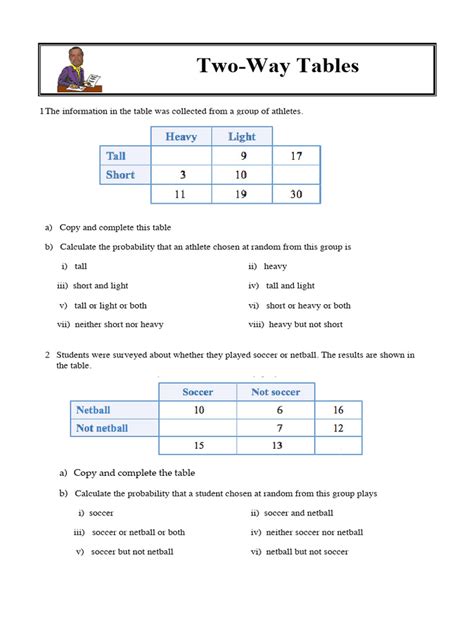 Two-Way Tables

1 The information in the table was collected from a group of athletes.

| | Heavy | Light | |
|---|---|---|---|
| Tall | | 9 | 17 |
| Short | 3 | 10 | |
| | 11 | 19 | 30 |

a) Copy and complete this table

b) Calculate the probability that an athlete chosen at random from this group is

i) tall

ii) heavy

iii) short and light

iv) tall and light

v) tall or light or both

vi) short or heavy or both

vii) neither short nor heavy

viii) heavy but not short

2 Students were surveyed about whether they played soccer or netball. The results are shown in the table.

| | Soccer | Not soccer | |
|---|---|---|---|
| Netball | 10 | 6 | 16 |
| Not netball | | 7 | 12 |
| | 15 | 13 | |

a) Copy and complete the table

b) Calculate the probability that a student chosen at random from this group plays

i) soccer

ii) soccer and netball

iii) soccer or netball or both

iv) neither soccer nor netball

v) soccer but not netball

vi) netball but not soccer